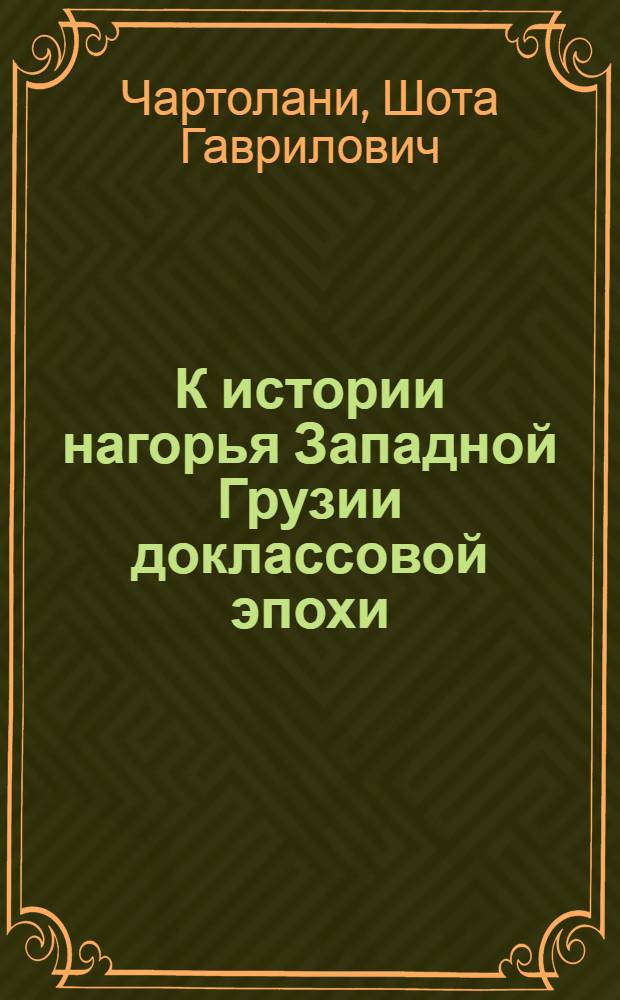 Чартолани, Шота Гаврилович

К истории нагорья Западной Грузии доклассовой эпохи